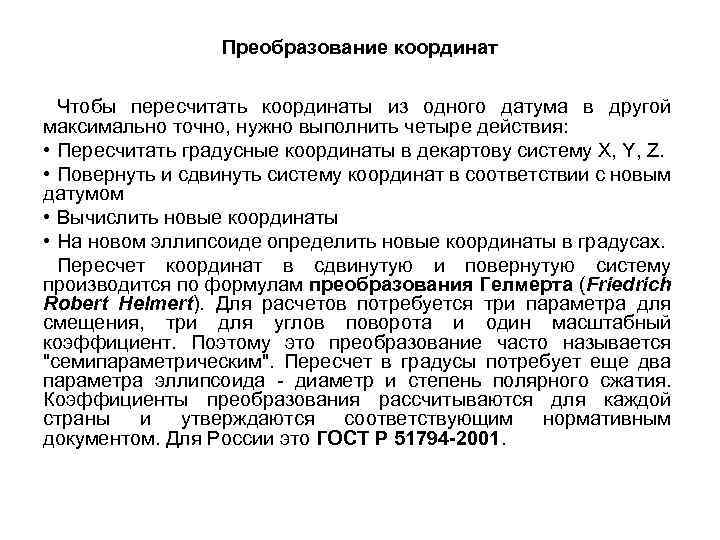 Преобразование координат

Чтобы пересчитать координаты из одного датума в другой максимально точно, нужно выполнить четыре действия:

• Пересчитать градусные координаты в декартову систему X, Y, Z.

• Повернуть и сдвинуть систему координат в соответствии с новым датумом

• Вычислить новые координаты

• На новом эллипсоиде определить новые координаты в градусах.

Пересчет координат в сдвинутую и повернутую систему производится по формулам преобразования Гелмерта (Friedrich Robert Helmert). Для расчетов потребуется три параметра для смещения, три для углов поворота и один масштабный коэффициент. Поэтому это преобразование часто называется "семипараметрическим". Пересчет в градусы потребует еще два параметра эллипсоида - диаметр и степень полярного сжатия. Коэффициенты преобразования рассчитываются для каждой страны и утверждаются соответствующим нормативным документом. Для России это ГОСТ Р 51794-2001.